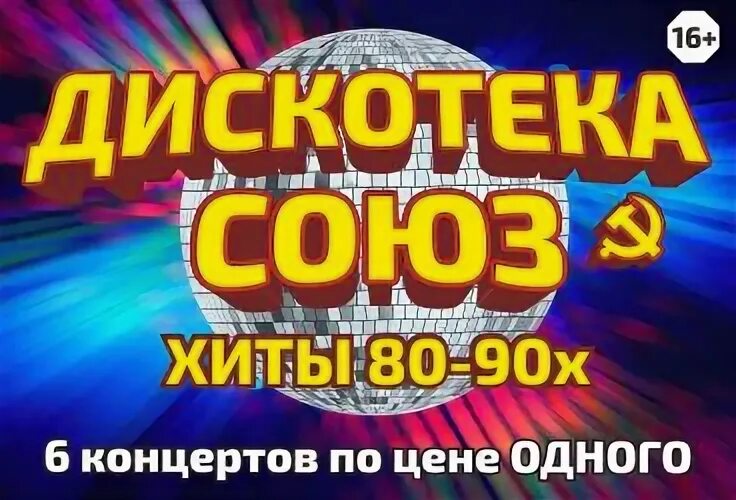 16+

ДИСКОТЕКА
СОЮЗ

ХИТЫ 80-90х

6 концертов по цене ОДНОГО